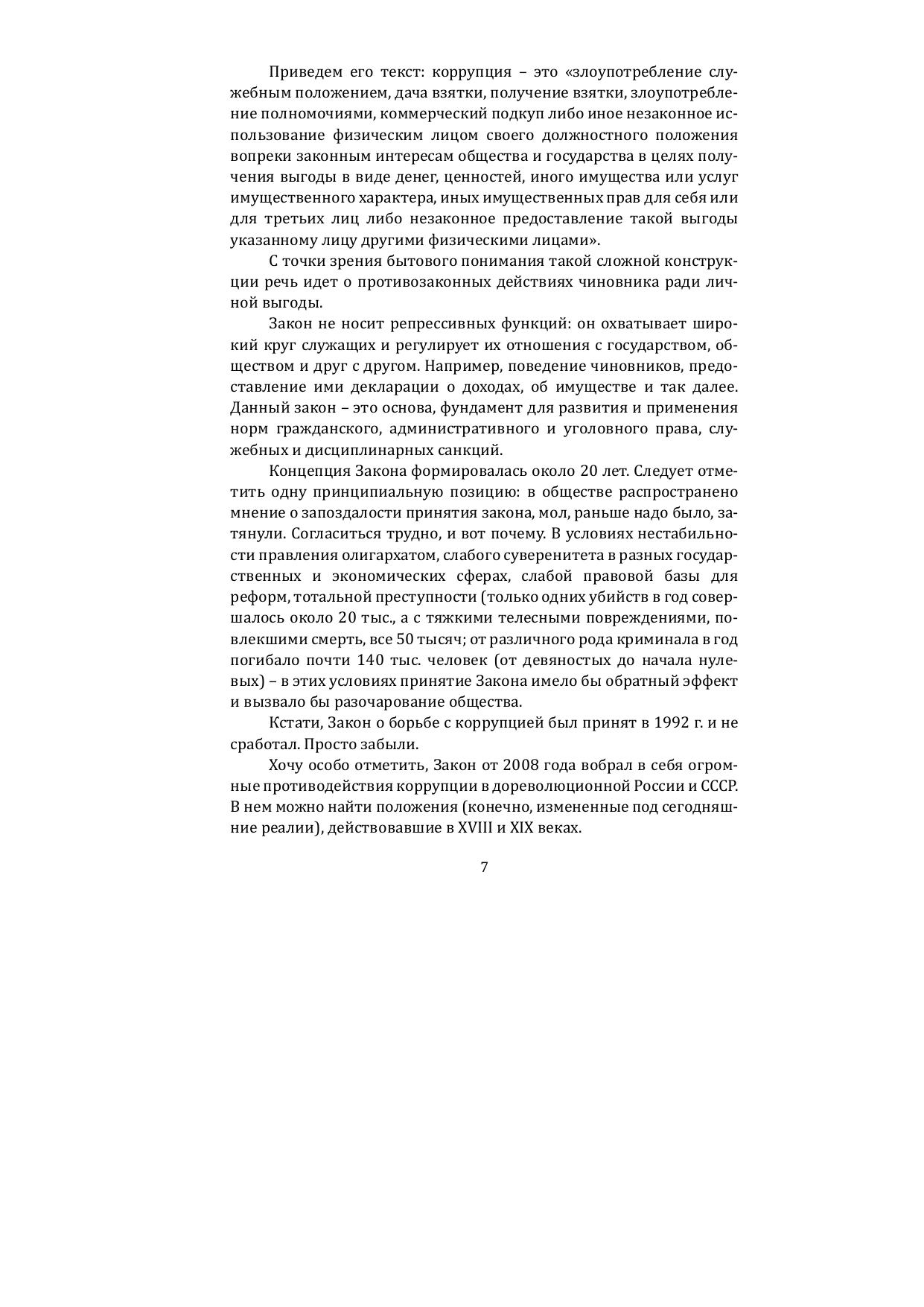 Приведем его текст: коррупция – это «злоупотребление служебным положением, дача взятки, получение взятки, злоупотребление полномочиями, коммерческий подкуп либо иное незаконное использование физическим лицом своего должностного положения вопреки законным интересам общества и государства в целях получения выгоды в виде денег, ценностей, иного имущества или услуг имущественного характера, иных имущественных прав для себя или для третьих лиц либо незаконное предоставление такой выгоды указанному лицу другими физическими лицами».

С точки зрения бытового понимания такой сложной конструкции речь идет о противозаконных действиях чиновника ради личной выгоды.

Закон не носит репрессивных функций: он охватывает широкий круг служащих и регулирует их отношения с государством, обществом и друг с другом. Например, поведение чиновников, предоставление ими декларации о доходах, об имуществе и так далее. Данный закон – это основа, фундамент для развития и применения норм гражданского, административного и уголовного права, служебных и дисциплинарных санкций.

Концепция Закона формировалась около 20 лет. Следует отметить одну принципиальную позицию: в обществе распространено мнение о запоздалости принятия закона, мол, раньше надо было, затянули. Согласиться трудно, и вот почему. В условиях нестабильности правления олигархатом, слабого суверенитета в разных государственных и экономических сферах, слабой правовой базы для реформ, тотальной преступности (только одних убийств в год совершалось около 20 тыс., а с тяжкими телесными повреждениями, повлекшими смерть, все 50 тысяч; от различного рода криминала в год погибало почти 140 тыс. человек (от девяностых до начала нулевых) – в этих условиях принятие Закона имело бы обратный эффект и вызвало бы разочарование общества.

Кстати, Закон о борьбе с коррупцией был принят в 1992 г. и не сработал. Просто забыли.

Хочу особо отметить, Закон от 2008 года вобрал в себя огромные противодействия коррупции в дореволюционной России и СССР. В нем можно найти положения (конечно, измененные под сегодняшние реалии), действовавшие в XVIII и XIX веках.

7